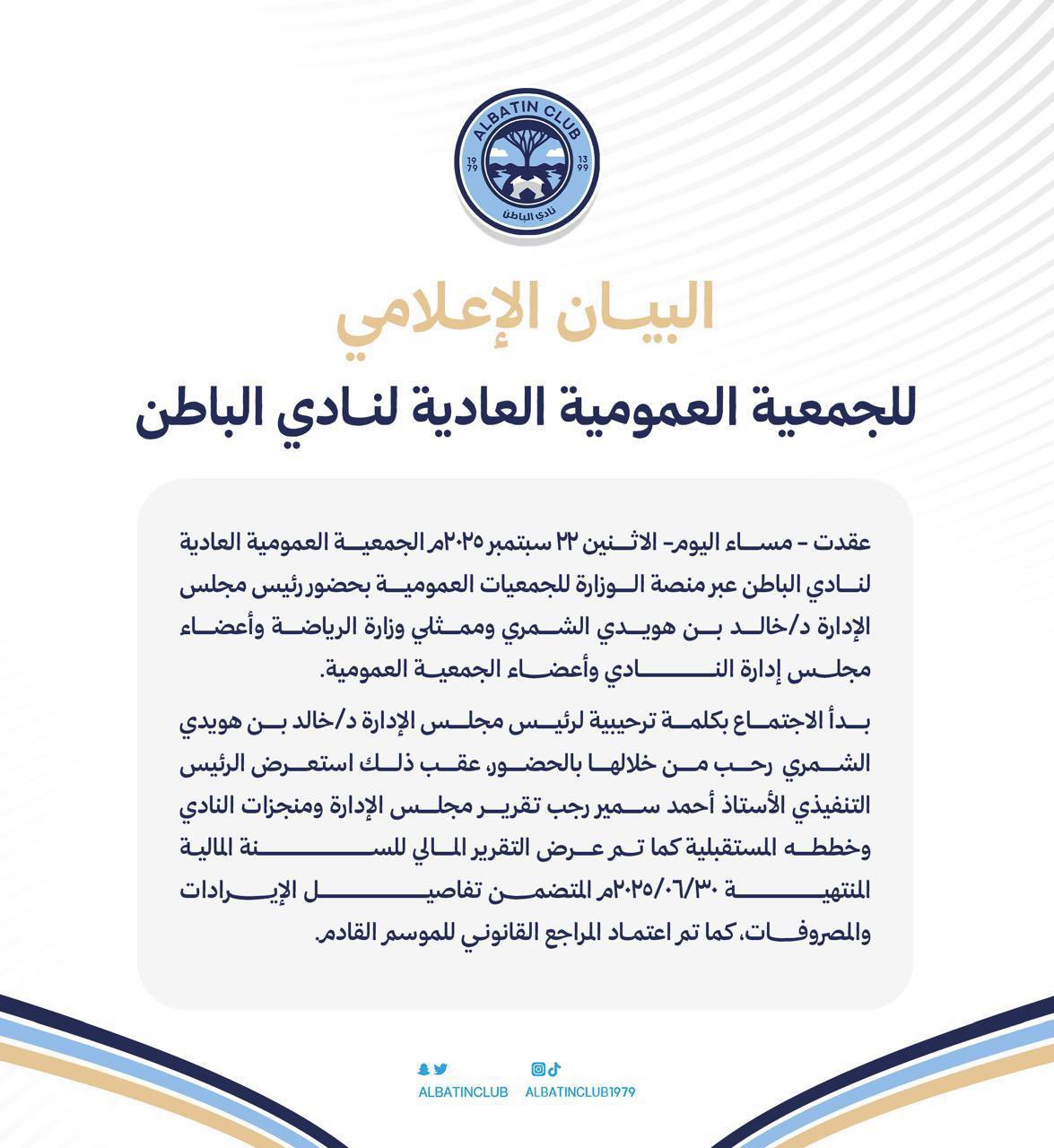 ALBATIN CLUB
19 79
13 99
نادي الباطن

البيان الإعلامي
للجمعية العمومية العادية لنادي الباطن

عقدت - مساء اليوم- الاثنين ٢٢ سبتمبر ٢٠٢٥م الجمعية العمومية العادية لنادي الباطن عبر منصة الوزارة للجمعيات العمومية بحضور رئيس مجلس الإدارة د/خالد بن هويدي الشمري وممثلي وزارة الرياضة وأعضاء مجلس إدارة النادي وأعضاء الجمعية العمومية.

بدأ الاجتماع بكلمة ترحيبية لرئيس مجلس الإدارة د/خالد بن هويدي الشمري رحب من خلالها بالحضور، عقب ذلك استعرض الرئيس التنفيذي الأستاذ أحمد سمير رجب تقرير مجلس الإدارة ومنجزات النادي وخططه المستقبلية كما تم عرض التقرير المالي للسنة المالية المنتهية ٢٠٢٥/٠٦/٣٠م المتضمن تفاصيل الإيرادات والمصروفات، كما تم اعتماد المراجع القانوني للموسم القادم.

ALBATINCLUB ALBATINCLUB1979